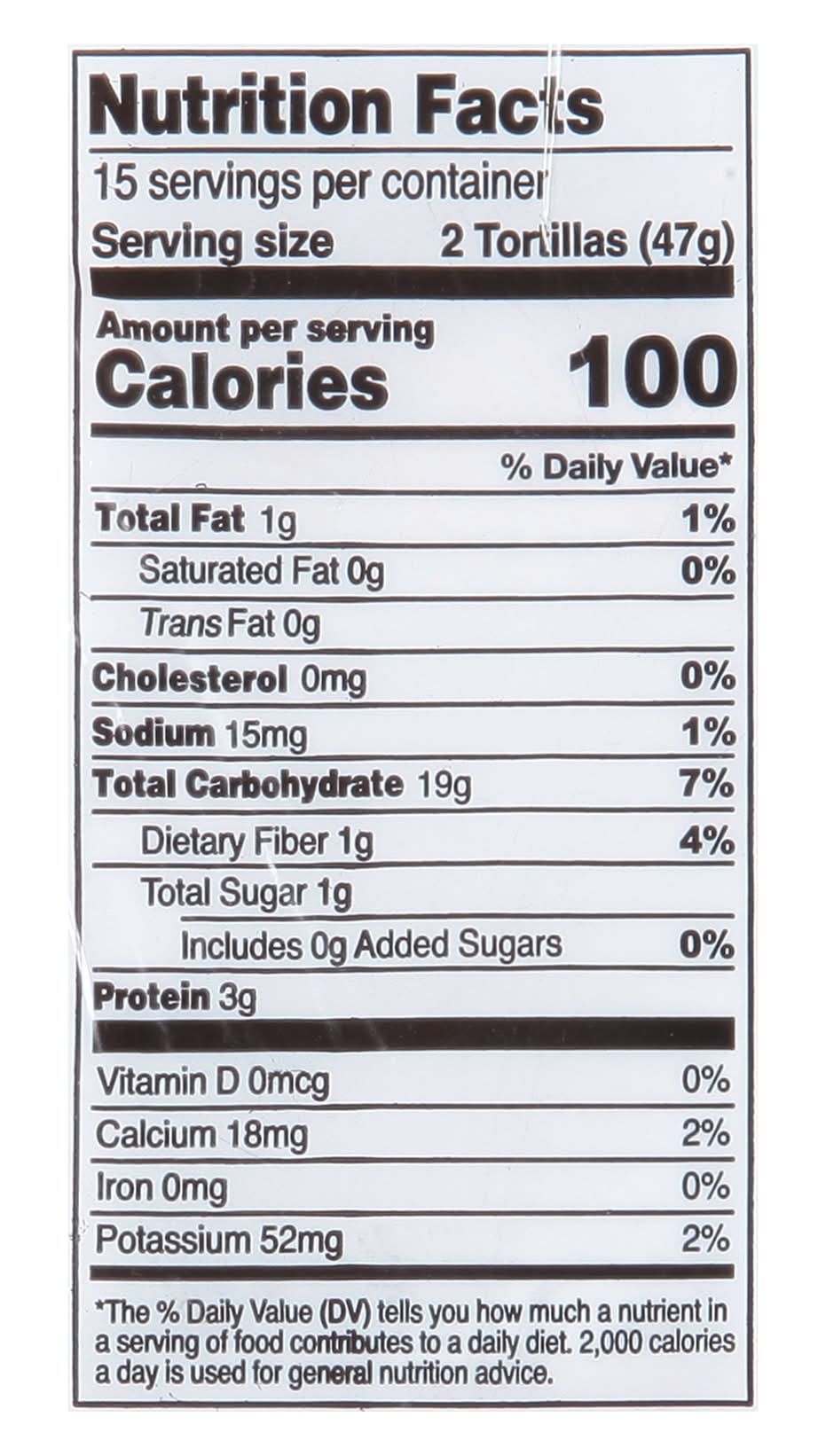 Nutrition Facts

15 servings per container

Serving size 2 Tortillas (47g)

Amount per serving

Calories 100

% Daily Value*

Total Fat 1g 1%

Saturated Fat 0g 0%

Trans Fat 0g

Cholesterol 0mg 0%

Sodium 15mg 1%

Total Carbohydrate 19g 7%

Dietary Fiber 1g 4%

Total Sugar 1g

Includes 0g Added Sugars 0%

Protein 3g

Vitamin D 0mcg 0%

Calcium 18mg 2%

Iron 0mg 0%

Potassium 52mg 2%

*The % Daily Value (DV) tells you how much a nutrient in a serving of food contributes to a daily diet. 2,000 calories a day is used for general nutrition advice.